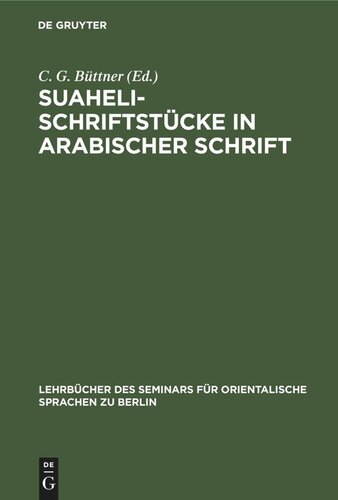 DE GRUYTER

C. G. Büttner (Ed.)

SUAHELI-SCHRIFTSTÜCKE IN ARABISCHER SCHRIFT

LEHRBÜCHER DES SEMINARS FÜR ORIENTALISCHE SPRACHEN ZU BERLIN

DE
G